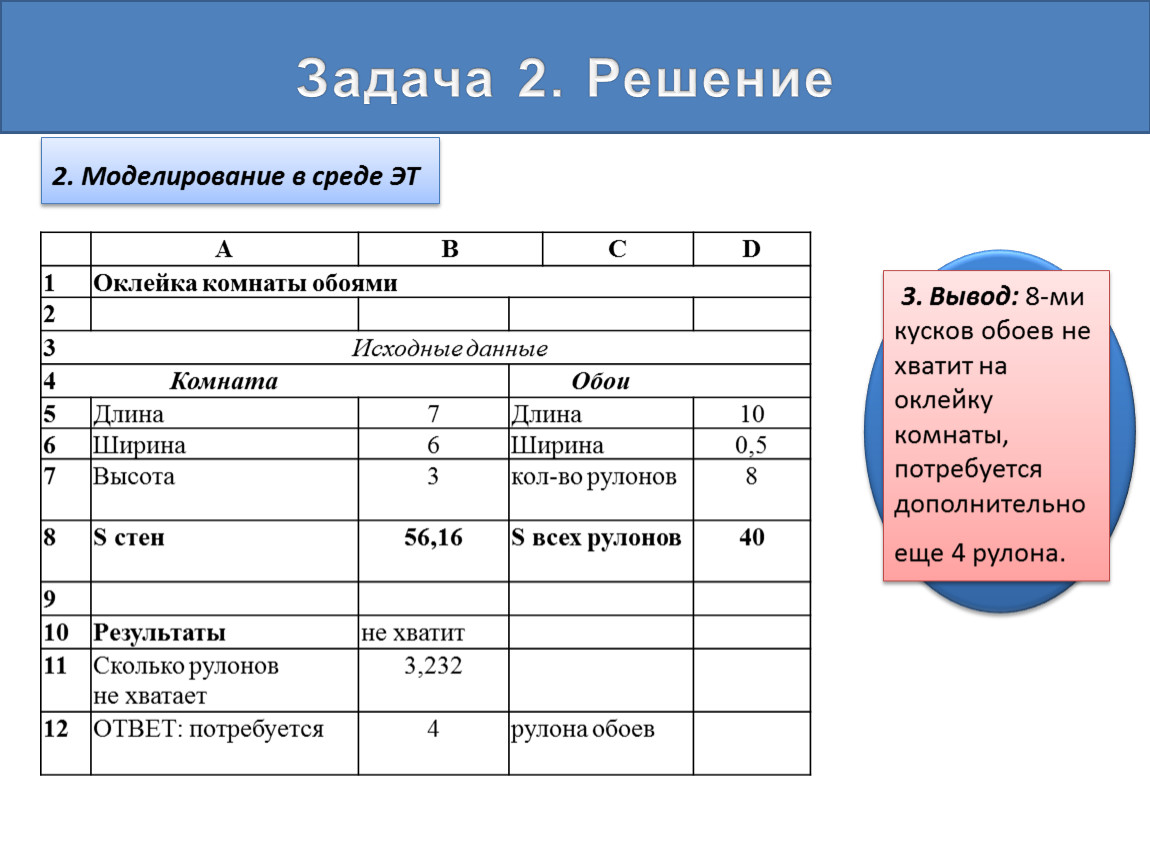 Задача 2. Решение

2. Моделирование в среде ЭТ

| | A | B | C | D |
|---|---|---|---|---|
| 1 | Оклейка комнаты обоями | | | |
| 2 | | | | |
| 3 | Исходные данные | | | |
| 4 | Комната | | Обои | |
| 5 | Длина | 7 | Длина | 10 |
| 6 | Ширина | 6 | Ширина | 0,5 |
| 7 | Высота | 3 | кол-во рулонов | 8 |
| 8 | S стен | 56,16 | S всех рулонов | 40 |
| 9 | | | | |
| 10 | Результаты | не хватит | | |
| 11 | Сколько рулонов не хватает | 3,232 | | |
| 12 | ОТВЕТ: потребуется | 4 | рулона обоев | |

3. Вывод: 8-ми кусков обоев не хватит на оклейку комнаты, потребуется дополнительно еще 4 рулона.